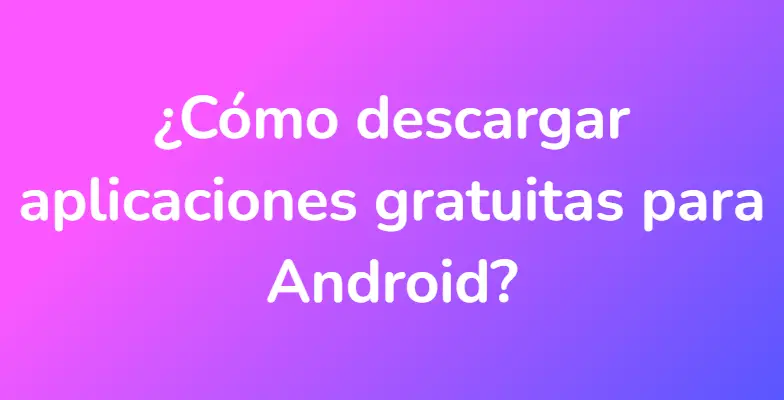 ¿Cómo descargar aplicaciones gratuitas para Android?